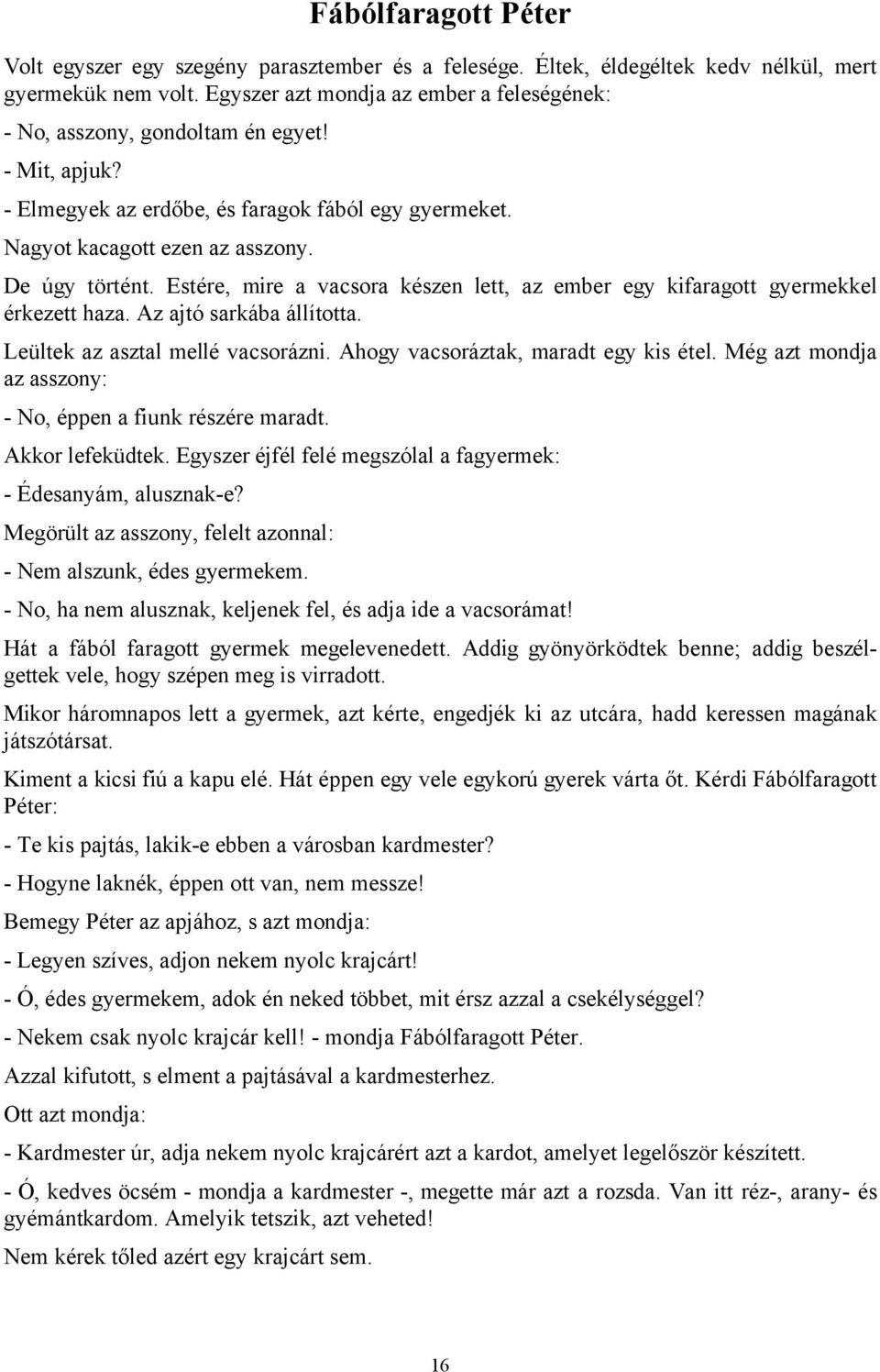 Fábólfaragott Péter

Volt egyszer egy szegény parasztember és a felesége. Éltek, éldegéltek kedv nélkül, mert gyermekük nem volt. Egyszer azt mondja az ember a feleségének:

- No, asszony, gondoltam én egyet!

- Mit, apjuk?

- Elmegyek az erdőbe, és faragok fából egy gyermeket.

Nagyot kacagott ezen az asszony.

De úgy történt. Estére, mire a vacsora készen lett, az ember egy kifaragott gyermekkel érkezett haza. Az ajtó sarkába állította.

Leültek az asztal mellé vacsorázni. Ahogy vacsoráztak, maradt egy kis étel. Még azt mondja az asszony:

- No, éppen a fiunk részére maradt.

Akkor lefeküdtek. Egyszer éjfél felé megszólal a fagyermek:

- Édesanyám, alusznak-e?

Megörült az asszony, felelt azonnal:

- Nem alszunk, édes gyermekem.

- No, ha nem alusznak, keljenek fel, és adja ide a vacsorámat!

Hát a fából faragott gyermek megelevenedett. Addig gyönyörködtek benne; addig beszélgettek vele, hogy szépen meg is virradott.

Mikor háromnapos lett a gyermek, azt kérte, engedjék ki az utcára, hadd keressen magának játszótársat.

Kiment a kicsi fiú a kapu elé. Hát éppen egy vele egykorú gyerek várta őt. Kérdi Fábólfaragott Péter:

- Te kis pajtás, lakik-e ebben a városban kardmester?

- Hogyne laknék, éppen ott van, nem messze!

Bemegy Péter az apjához, s azt mondja:

- Legyen szíves, adjon nekem nyolc krajcárt!

- Ó, édes gyermekem, adok én neked többet, mit érsz azzal a csekélységgel?

- Nekem csak nyolc krajcár kell! - mondja Fábólfaragott Péter.

Azzal kifutott, s elment a pajtásával a kardmesterhez.

Ott azt mondja:

- Kardmester úr, adja nekem nyolc krajcárért azt a kardot, amelyet legelőször készített.

- Ó, kedves öcsém - mondja a kardmester -, megette már azt a rozsda. Van itt réz-, arany- és gyémántkardom. Amelyik tetszik, azt veheted!

Nem kérek tőled azért egy krajcárt sem.

16